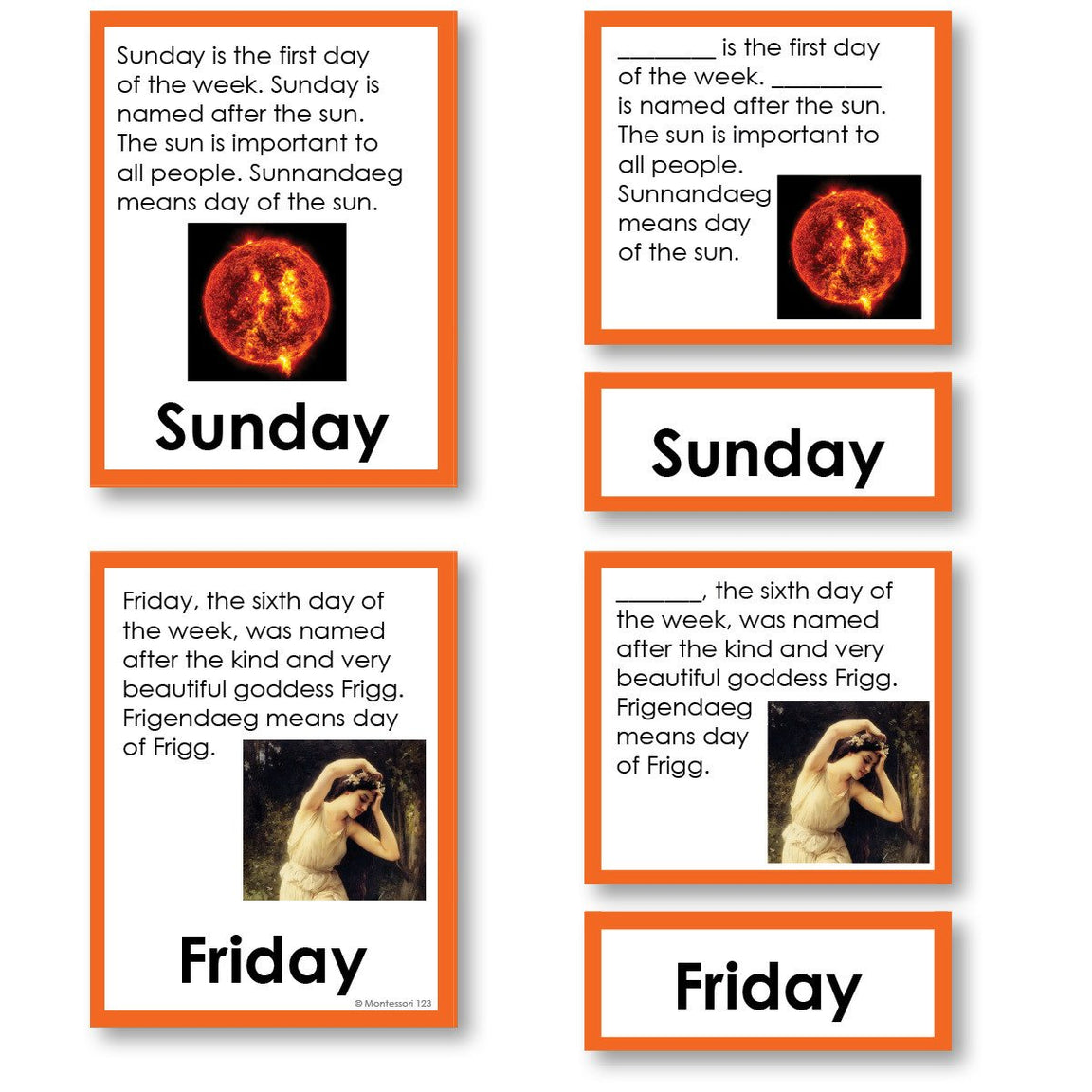 Sunday is the first day of the week. Sunday is named after the sun. The sun is important to all people. Sunnandaeg means day of the sun.

Sunday

____ is the first day of the week. ____ is named after the sun. The sun is important to all people. Sunnandaeg means day of the sun.

Sunday

Friday, the sixth day of the week, was named after the kind and very beautiful goddess Frigg. Frigendaeg means day of Frigg.

Friday

© Montessori 123

____, the sixth day of the week, was named after the kind and very beautiful goddess Frigg. Frigendaeg means day of Frigg.

Friday